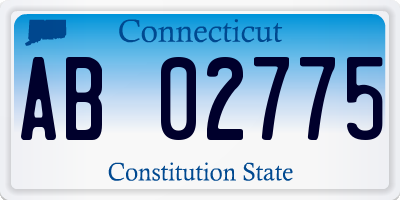 Connecticut

AB 02775

Constitution State